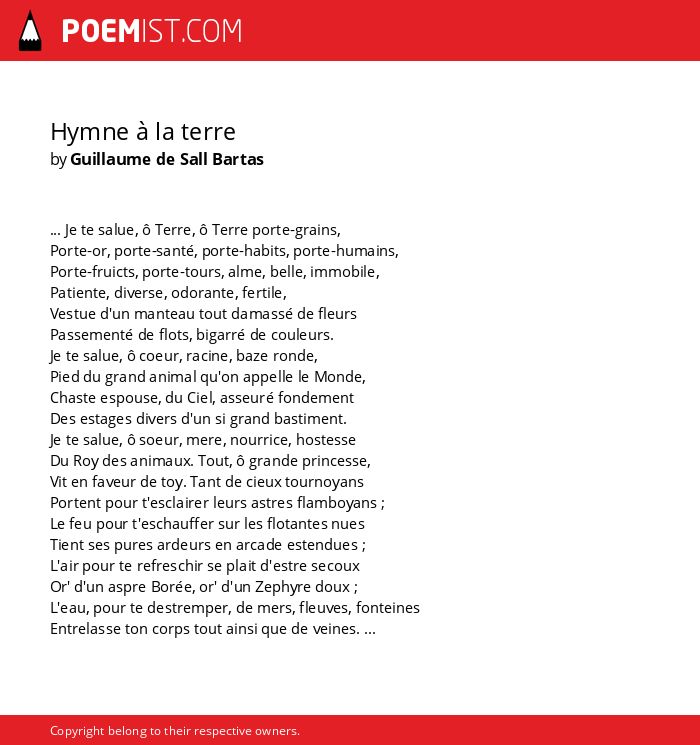 POEMIST.COM

Hymne à la terre
by Guillaume de Sall Bartas

... Je te salue, ô Terre, ô Terre porte-grains,
Porte-or, porte-santé, porte-habits, porte-humains,
Porte-fruicts, porte-tours, alme, belle, immobile,
Patiente, diverse, odorante, fertile,
Vestue d'un manteau tout damassé de fleurs
Passementé de flots, bigarré de couleurs.
Je te salue, ô coeur, racine, baze ronde,
Pied du grand animal qu'on appelle le Monde,
Chaste espouse, du Ciel, asseuré fondement
Des estages divers d'un si grand bastiment.
Je te salue, ô soeur, mere, nourrice, hostesse
Du Roy des animaux. Tout, ô grande princesse,
Vit en faveur de toy. Tant de cieux tournoyans
Portent pour t'esclairer leurs astres flamboyans ;
Le feu pour t'eschauffer sur les flotantes nues
Tient ses pures ardeurs en arcade estendues ;
L'air pour te refreschir se plait d'estre secoux
Or' d'un aspre Borée, or' d'un Zephyre doux ;
L'eau, pour te destremper, de mers, fleuves, fonteines
Entrelasse ton corps tout ainsi que de veines. ...

Copyright belong to their respective owners.